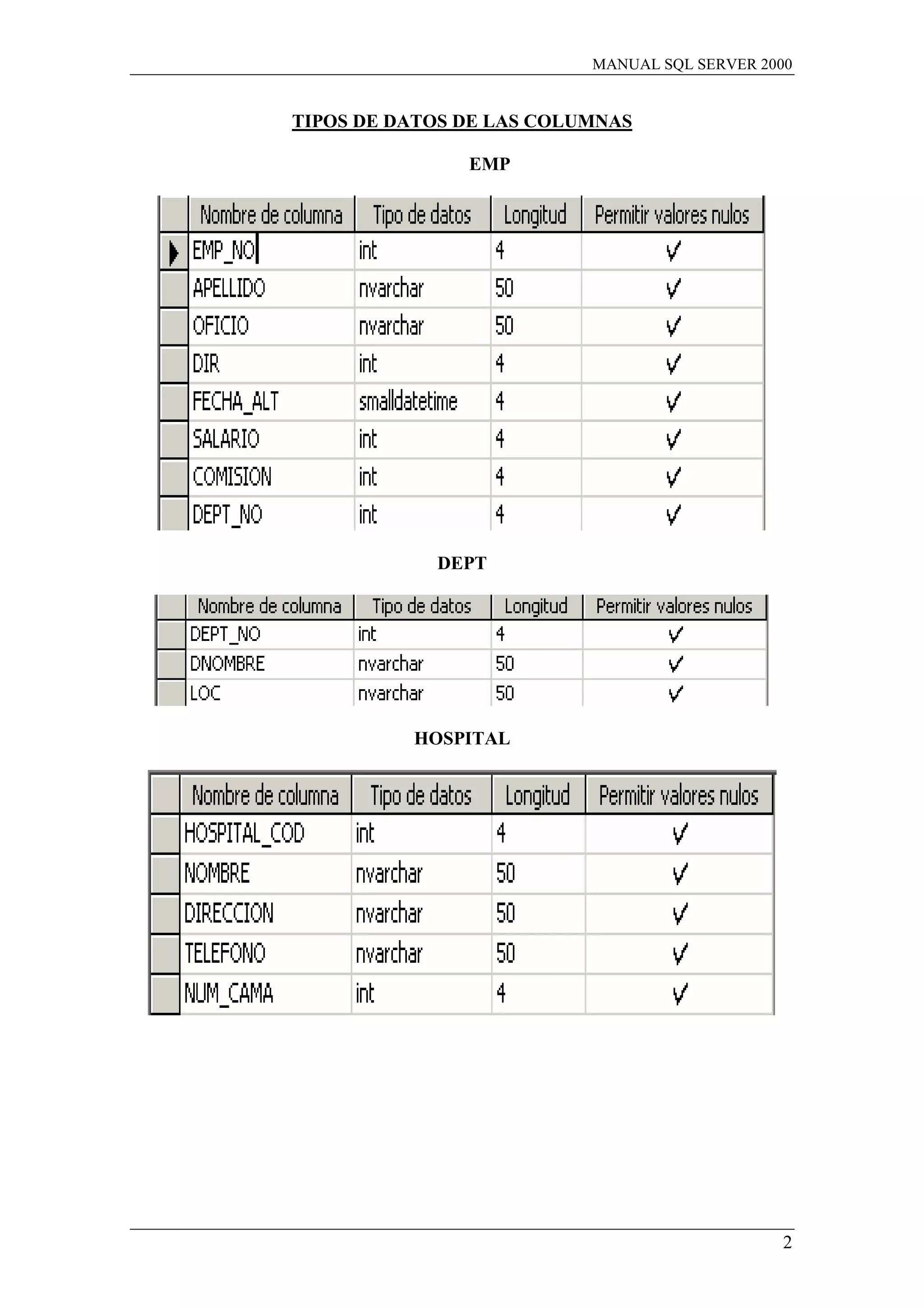 MANUAL SQL SERVER 2000

TIPOS DE DATOS DE LAS COLUMNAS

EMP

| Nombre de columna | Tipo de datos | Longitud | Permitir valores nulos |
|---|---|---|---|
| EMP_NO | int | 4 | ✓ |
| APELLIDO | nvarchar | 50 | ✓ |
| OFICIO | nvarchar | 50 | ✓ |
| DIR | int | 4 | ✓ |
| FECHA_ALT | smalldatetime | 4 | ✓ |
| SALARIO | int | 4 | ✓ |
| COMISION | int | 4 | ✓ |
| DEPT_NO | int | 4 | ✓ |

DEPT

| Nombre de columna | Tipo de datos | Longitud | Permitir valores nulos |
|---|---|---|---|
| DEPT_NO | int | 4 | ✓ |
| DNOMBRE | nvarchar | 50 | ✓ |
| LOC | nvarchar | 50 | ✓ |

HOSPITAL

| Nombre de columna | Tipo de datos | Longitud | Permitir valores nulos |
|---|---|---|---|
| HOSPITAL_COD | int | 4 | ✓ |
| NOMBRE | nvarchar | 50 | ✓ |
| DIRECCION | nvarchar | 50 | ✓ |
| TELEFONO | nvarchar | 50 | ✓ |
| NUM_CAMA | int | 4 | ✓ |

2